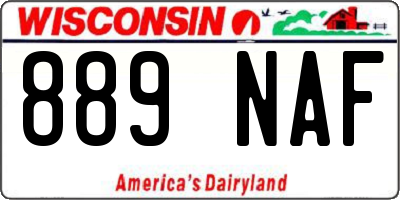 WISCONSIN

889 NAF

America's Dairyland